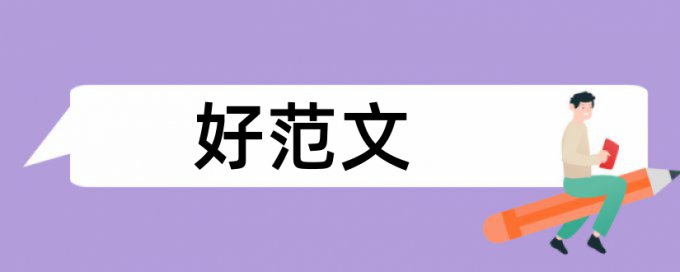 好范文